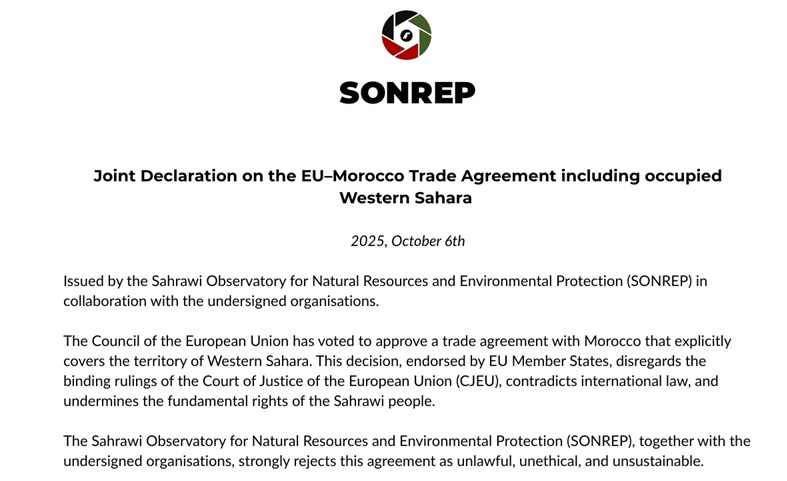 SONREP

Joint Declaration on the EU–Morocco Trade Agreement including occupied Western Sahara

2025, October 6th

Issued by the Sahrawi Observatory for Natural Resources and Environmental Protection (SONREP) in collaboration with the undersigned organisations.

The Council of the European Union has voted to approve a trade agreement with Morocco that explicitly covers the territory of Western Sahara. This decision, endorsed by EU Member States, disregards the binding rulings of the Court of Justice of the European Union (CJEU), contradicts international law, and undermines the fundamental rights of the Sahrawi people.

The Sahrawi Observatory for Natural Resources and Environmental Protection (SONREP), together with the undersigned organisations, strongly rejects this agreement as unlawful, unethical, and unsustainable.